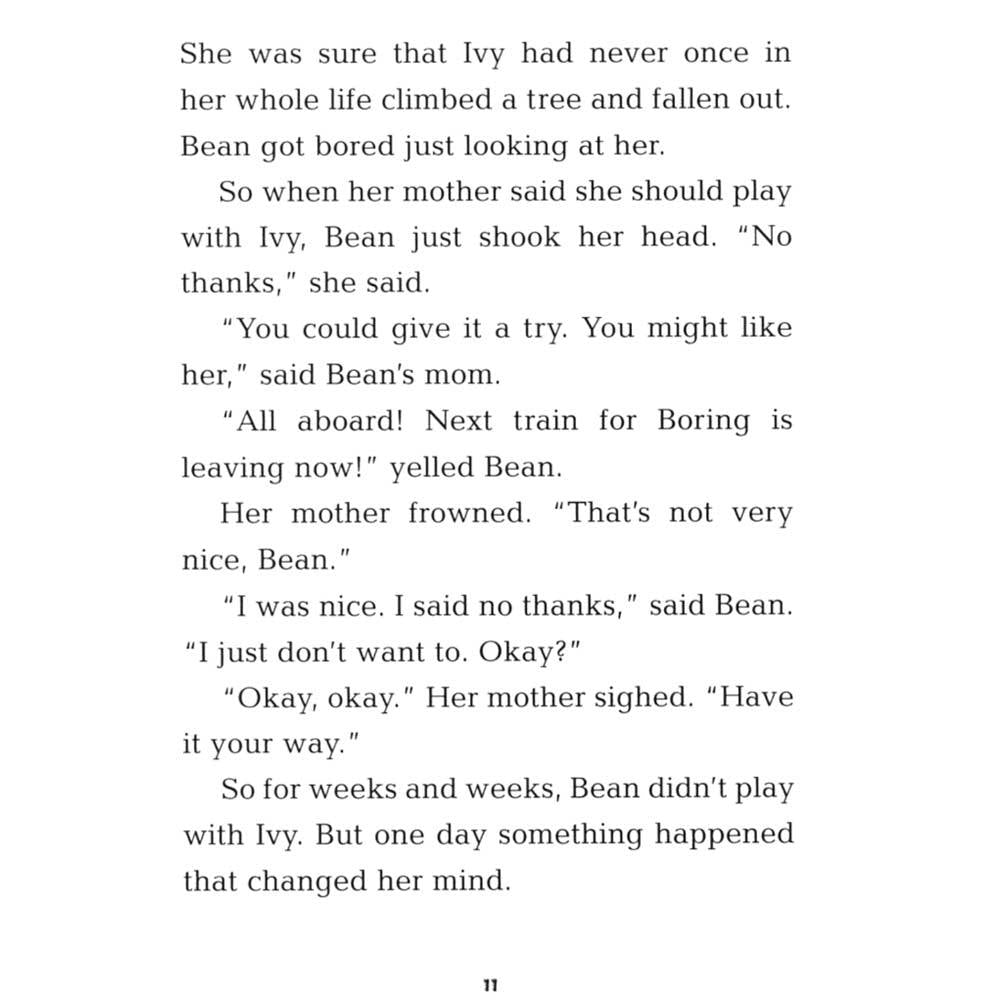 She was sure that Ivy had never once in her whole life climbed a tree and fallen out. Bean got bored just looking at her.

So when her mother said she should play with Ivy, Bean just shook her head. "No thanks," she said.

"You could give it a try. You might like her," said Bean's mom.

"All aboard! Next train for Boring is leaving now!" yelled Bean.

Her mother frowned. "That's not very nice, Bean."

"I was nice. I said no thanks," said Bean. "I just don't want to. Okay?"

"Okay, okay." Her mother sighed. "Have it your way."

So for weeks and weeks, Bean didn't play with Ivy. But one day something happened that changed her mind.

11